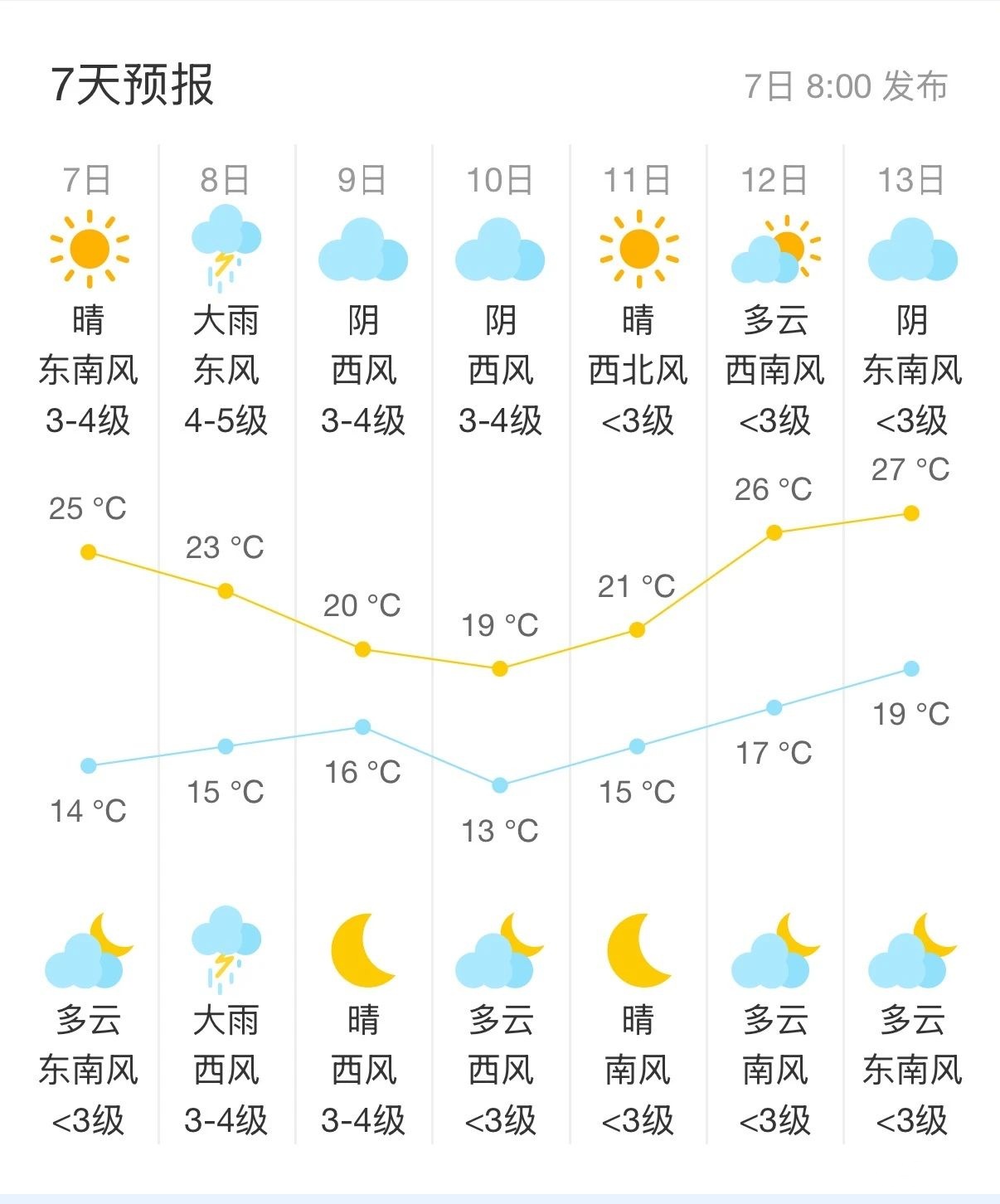 7天预报

7日 8:00 发布

| 7日 | 8日 | 9日 | 10日 | 11日 | 12日 | 13日 |
|---|---|---|---|---|---|---|
| 晴 | 大雨 | 阴 | 阴 | 晴 | 多云 | 阴 |
| 东南风 | 东风 | 西风 | 西风 | 西北风 | 西南风 | 东南风 |
| 3-4级 | 4-5级 | 3-4级 | 3-4级 | <3级 | <3级 | <3级 |
| 25 °C | 23 °C | 20 °C | 19 °C | 21 °C | 26 °C | 27 °C |
| 14 °C | 15 °C | 16 °C | 13 °C | 15 °C | 17 °C | 19 °C |
| 多云 | 大雨 | 晴 | 多云 | 晴 | 多云 | 多云 |
| 东南风 | 西风 | 西风 | 西风 | 南风 | 南风 | 东南风 |
| <3级 | 3-4级 | 3-4级 | <3级 | <3级 | <3级 | <3级 |